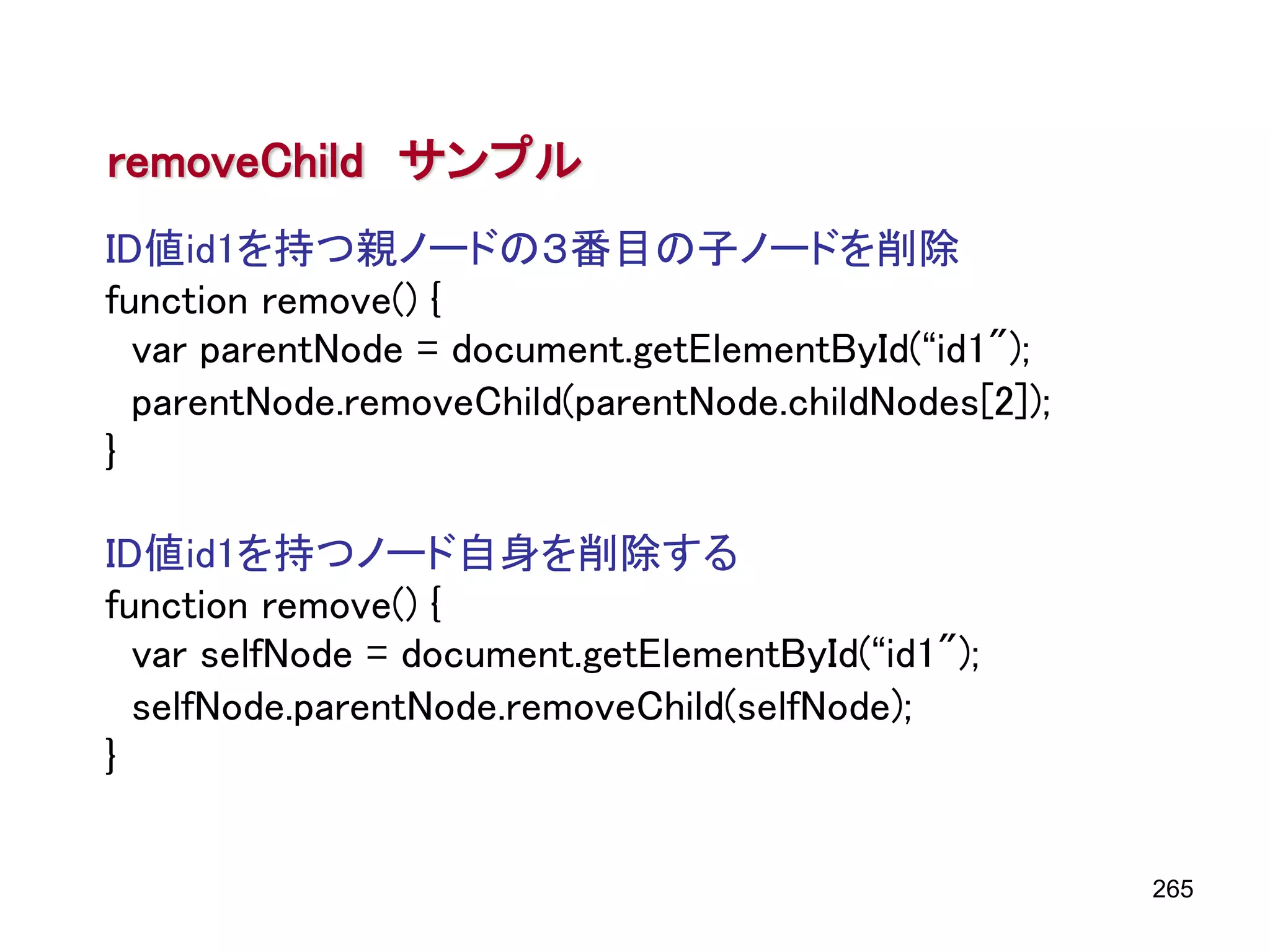 removeChild サンプル

ID値id1を持つ親ノードの3番目の子ノードを削除
function remove() {
var parentNode = document.getElementById(“id1″);
parentNode.removeChild(parentNode.childNodes[2]);
}

ID値id1を持つノード自身を削除する
function remove() {
var selfNode = document.getElementById(“id1″);
selfNode.parentNode.removeChild(selfNode);
}

265